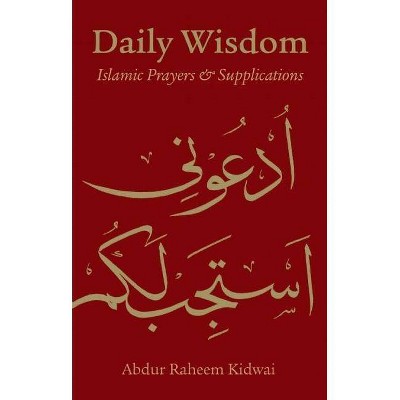 Daily Wisdom
Islamic Prayers & Supplications

أُدْعُونِي
أَسْتَجِبْ لَكُمْ

Abdur Raheem Kidwai